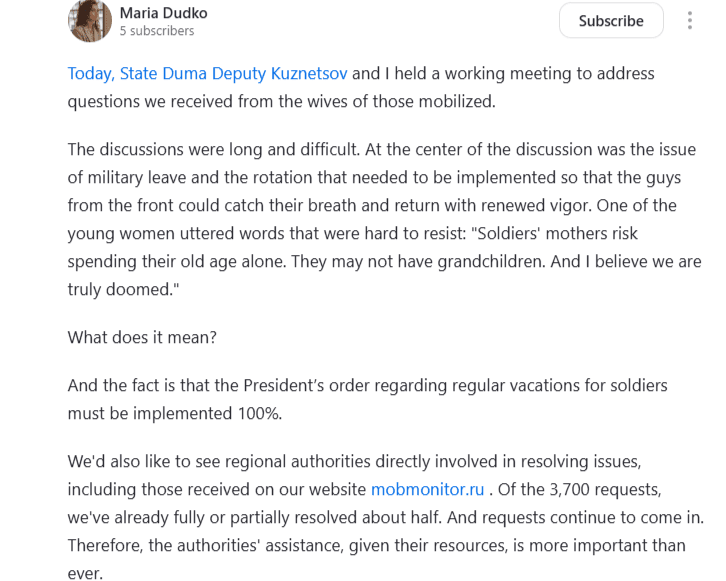 Maria Dudko
5 subscribers

Subscribe

Today, State Duma Deputy Kuznetsov and I held a working meeting to address questions we received from the wives of those mobilized.

The discussions were long and difficult. At the center of the discussion was the issue of military leave and the rotation that needed to be implemented so that the guys from the front could catch their breath and return with renewed vigor. One of the young women uttered words that were hard to resist: "Soldiers' mothers risk spending their old age alone. They may not have grandchildren. And I believe we are truly doomed."

What does it mean?

And the fact is that the President's order regarding regular vacations for soldiers must be implemented 100%.

We'd also like to see regional authorities directly involved in resolving issues, including those received on our website mobmonitor.ru . Of the 3,700 requests, we've already fully or partially resolved about half. And requests continue to come in. Therefore, the authorities' assistance, given their resources, is more important than ever.